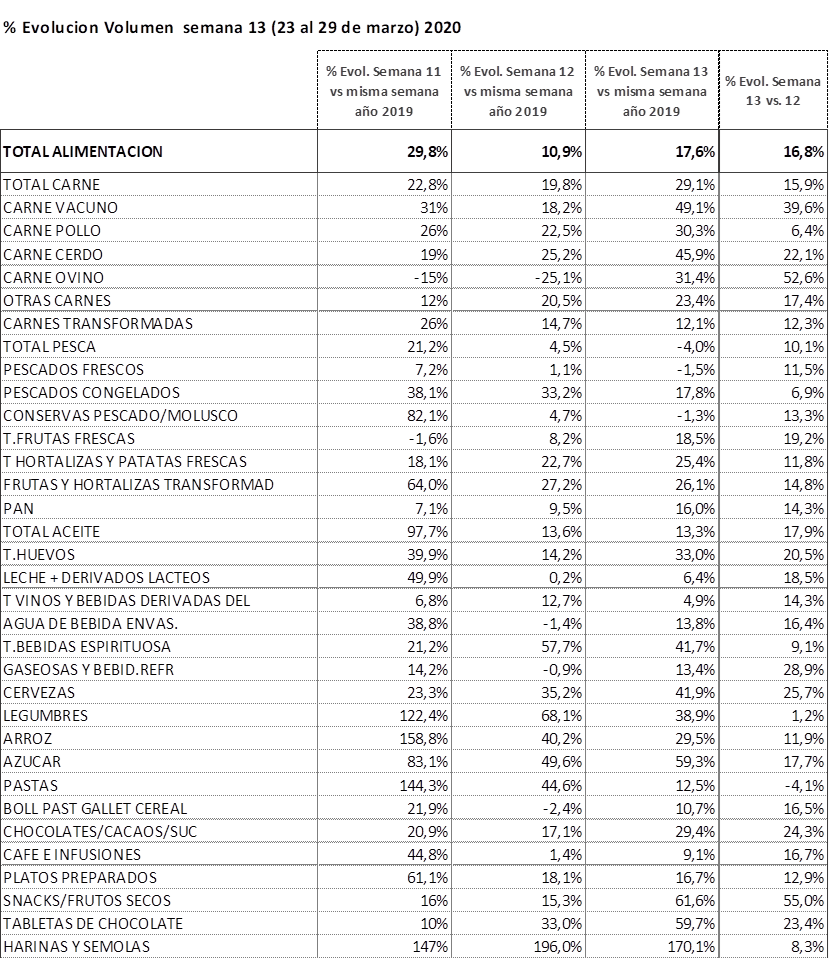 % Evolucion Volumen semana 13 (23 al 29 de marzo) 2020

| | % Evol. Semana 11 vs misma semana año 2019 | % Evol. Semana 12 vs misma semana año 2019 | % Evol. Semana 13 vs misma semana año 2019 | % Evol. Semana 13 vs. 12 |
|---|---|---|---|---|
| TOTAL ALIMENTACION | 29,8% | 10,9% | 17,6% | 16,8% |
| TOTAL CARNE | 22,8% | 19,8% | 29,1% | 15,9% |
| CARNE VACUNO | 31% | 18,2% | 49,1% | 39,6% |
| CARNE POLLO | 26% | 22,5% | 30,3% | 6,4% |
| CARNE CERDO | 19% | 25,2% | 45,9% | 22,1% |
| CARNE OVINO | -15% | -25,1% | 31,4% | 52,6% |
| OTRAS CARNES | 12% | 20,5% | 23,4% | 17,4% |
| CARNES TRANSFORMADAS | 26% | 14,7% | 12,1% | 12,3% |
| TOTAL PESCA | 21,2% | 4,5% | -4,0% | 10,1% |
| PESCADOS FRESCOS | 7,2% | 1,1% | -1,5% | 11,5% |
| PESCADOS CONGELADOS | 38,1% | 33,2% | 17,8% | 6,9% |
| CONSERVAS PESCADO/MOLUSCO | 82,1% | 4,7% | -1,3% | 13,3% |
| T.FRUTAS FRESCAS | -1,6% | 8,2% | 18,5% | 19,2% |
| T HORTALIZAS Y PATATAS FRESCAS | 18,1% | 22,7% | 25,4% | 11,8% |
| FRUTAS Y HORTALIZAS TRANSFORMAD | 64,0% | 27,2% | 26,1% | 14,8% |
| PAN | 7,1% | 9,5% | 16,0% | 14,3% |
| TOTAL ACEITE | 97,7% | 13,6% | 13,3% | 17,9% |
| T.HUEVOS | 39,9% | 14,2% | 33,0% | 20,5% |
| LECHE + DERIVADOS LACTEOS | 49,9% | 0,2% | 6,4% | 18,5% |
| T VINOS Y BEBIDAS DERIVADAS DEL | 6,8% | 12,7% | 4,9% | 14,3% |
| AGUA DE BEBIDA ENVAS. | 38,8% | -1,4% | 13,8% | 16,4% |
| T.BEBIDAS ESPIRITUOSA | 21,2% | 57,7% | 41,7% | 9,1% |
| GASEOSAS Y BEBID.REFR | 14,2% | -0,9% | 13,4% | 28,9% |
| CERVEZAS | 23,3% | 35,2% | 41,9% | 25,7% |
| LEGUMBRES | 122,4% | 68,1% | 38,9% | 1,2% |
| ARROZ | 158,8% | 40,2% | 29,5% | 11,9% |
| AZUCAR | 83,1% | 49,6% | 59,3% | 17,7% |
| PASTAS | 144,3% | 44,6% | 12,5% | -4,1% |
| BOLL PAST GALLET CEREAL | 21,9% | -2,4% | 10,7% | 16,5% |
| CHOCOLATES/CACAOS/SUC | 20,9% | 17,1% | 29,4% | 24,3% |
| CAFE E INFUSIONES | 44,8% | 1,4% | 9,1% | 16,7% |
| PLATOS PREPARADOS | 61,1% | 18,1% | 16,7% | 12,9% |
| SNACKS/FRUTOS SECOS | 16% | 15,3% | 61,6% | 55,0% |
| TABLETAS DE CHOCOLATE | 10% | 33,0% | 59,7% | 23,4% |
| HARINAS Y SEMOLAS | 147% | 196,0% | 170,1% | 8,3% |